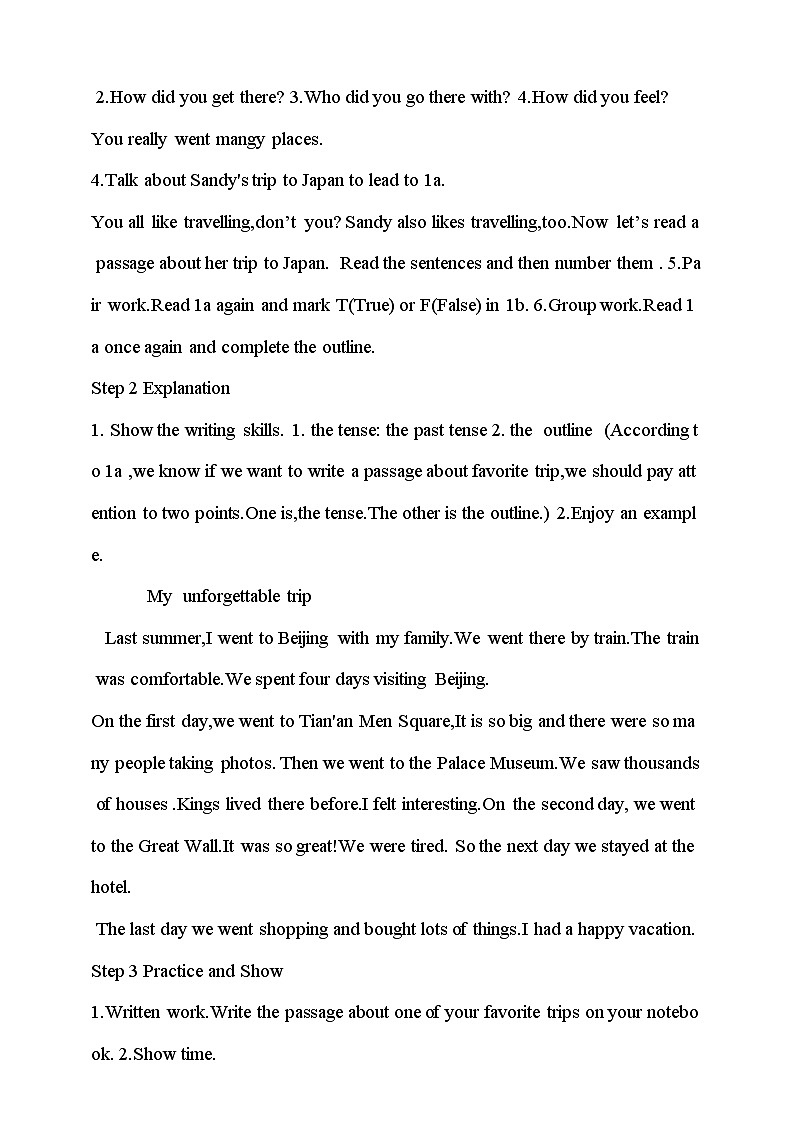 2.How did you get there? 3.Who did you go there with? 4.How did you feel? You really went mangy places.

4.Talk about Sandy's trip to Japan to lead to 1a.

You all like travelling,don't you? Sandy also likes travelling,too.Now let's read a passage about her trip to Japan. Read the sentences and then number them . 5.Pair work.Read 1a again and mark T(True) or F(False) in 1b. 6.Group work.Read 1a once again and complete the outline.

Step 2 Explanation

1. Show the writing skills. 1. the tense: the past tense 2. the outline (According to 1a ,we know if we want to write a passage about favorite trip,we should pay attention to two points.One is,the tense.The other is the outline.) 2.Enjoy an example.

My unforgettable trip

Last summer,I went to Beijing with my family.We went there by train.The train was comfortable.We spent four days visiting Beijing.

On the first day,we went to Tian'an Men Square,It is so big and there were so many people taking photos. Then we went to the Palace Museum.We saw thousands of houses .Kings lived there before.I felt interesting.On the second day, we went to the Great Wall.It was so great!We were tired. So the next day we stayed at the hotel.

The last day we went shopping and bought lots of things.I had a happy vacation.

Step 3 Practice and Show

1.Written work.Write the passage about one of your favorite trips on your notebook. 2.Show time.